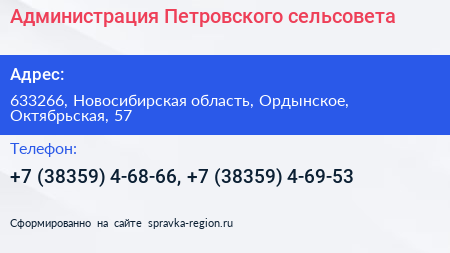 Администрация Петровского сельсовета

Адрес:

633266, Новосибирская область, Ордынское, Октябрьская, 57

Телефон:

+7 (38359) 4-68-66, +7 (38359) 4-69-53

Сформированно на сайте spravka-region.ru